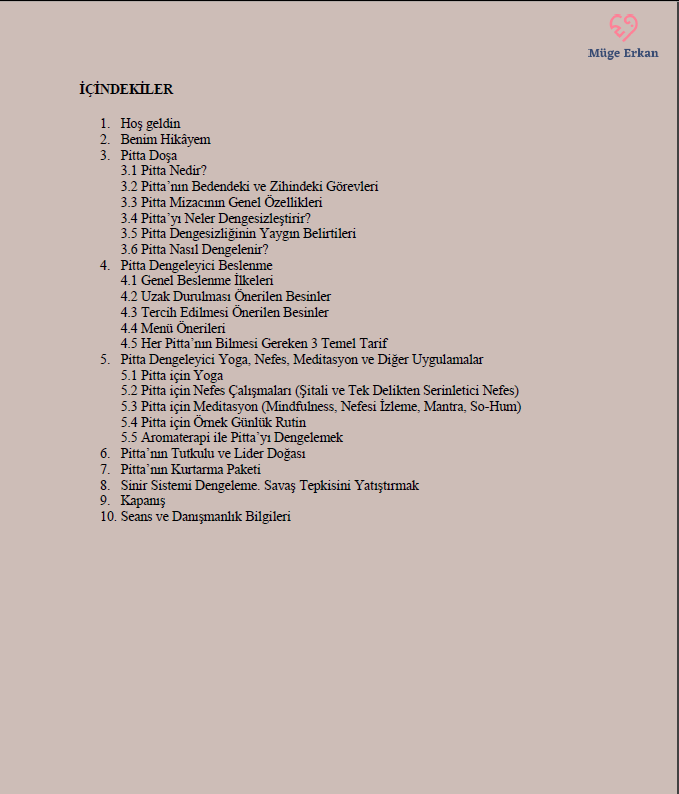 Müge Erkan

İÇİNDEKİLER

1. Hoş geldin
2. Benim Hikâyem
3. Pitta Doşa
3.1 Pitta Nedir?
3.2 Pitta'nın Bedendeki ve Zihindeki Görevleri
3.3 Pitta Mizacının Genel Özellikleri
3.4 Pitta'yı Neler Dengesizleştirir?
3.5 Pitta Dengesizliğinin Yaygın Belirtileri
3.6 Pitta Nasıl Dengelenir?
4. Pitta Dengeleyici Beslenme
4.1 Genel Beslenme İlkeleri
4.2 Uzak Durulması Önerilen Besinler
4.3 Tercih Edilmesi Önerilen Besinler
4.4 Menü Önerileri
4.5 Her Pitta'nın Bilmesi Gereken 3 Temel Tarif
5. Pitta Dengeleyici Yoga, Nefes, Meditasyon ve Diğer Uygulamalar
5.1 Pitta için Yoga
5.2 Pitta için Nefes Çalışmaları (Şitali ve Tek Delikten Serinletici Nefes)
5.3 Pitta için Meditasyon (Mindfulness, Nefesi İzleme, Mantra, So-Hum)
5.4 Pitta için Örnek Günlük Rutin
5.5 Aromaterapi ile Pitta'yı Dengelemek
6. Pitta'nın Tutkulu ve Lider Doğası
7. Pitta'nın Kurtarma Paketi
8. Sinir Sistemi Dengeleme. Savaş Tepkisini Yatıştırmak
9. Kapanış
10. Seans ve Danışmanlık Bilgileri